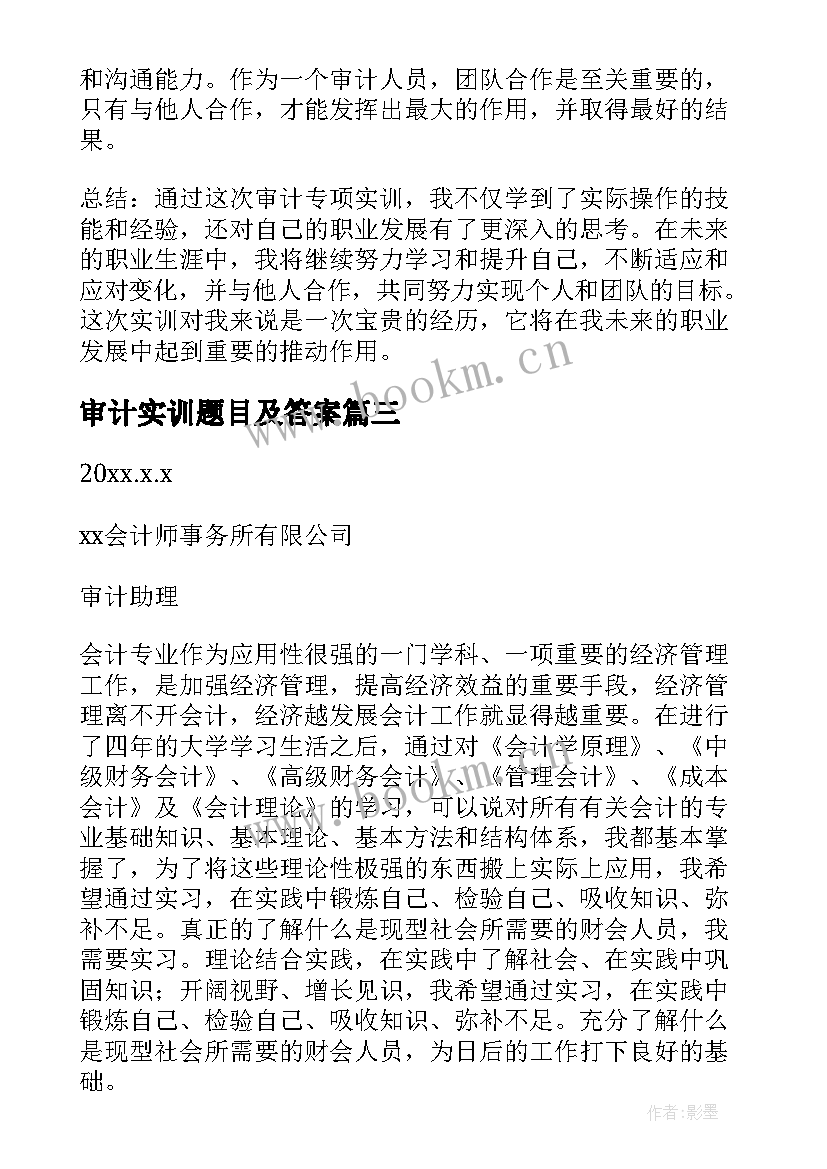 和沟通能力。作为一个审计人员，团队合作是至关重要的，只有与他人合作，才能发挥出最大的作用，并取得最好的结果。

总结：通过这次审计专项实训，我不仅学到了实际操作的技能和经验，还对自己的职业发展有了更深入的思考。在未来的职业生涯中，我将继续努力学习和提升自己，不断适应和应对变化，并与他人合作，共同努力实现个人和团队的目标。这次实训对我来说是一次宝贵的经历，它将在我未来的职业发展中起到重要的推动作用。

www.bookm.cn

审计实训题目及答案篇三

20xx.x.x

xx会计师事务所有限公司

审计助理

会计专业作为应用性很强的一门学科、一项重要的经济管理工作，是加强经济管理，提高经济效益的重要手段，经济管理离不开会计，经济越发展会计工作就显得越重要。在进行了四年的大学学习生活之后，通过对《会计学原理》、《中级财务会计》、《高级财务会计》、《管理会计》、《成本会计》及《会计理论》的学习，可以说对所有有关会计的专业基础知识、基本理论、基本方法和结构体系，我都基本掌握了，为了将这些理论性极强的东西搬上实际上应用，我希望通过实习，在实践中锻炼自己、检验自己、吸收知识、弥补不足。真正的了解什么是现型社会所需要的财会人员，我需要实习。理论结合实践，在实践中了解社会、在实践中巩固知识；开阔视野、增长见识，我希望通过实习，在实践中锻炼自己、检验自己、吸收知识、弥补不足。充分了解什么是现型社会所需要的财会人员，为日后的工作打下良好的基础。

作者:影墨